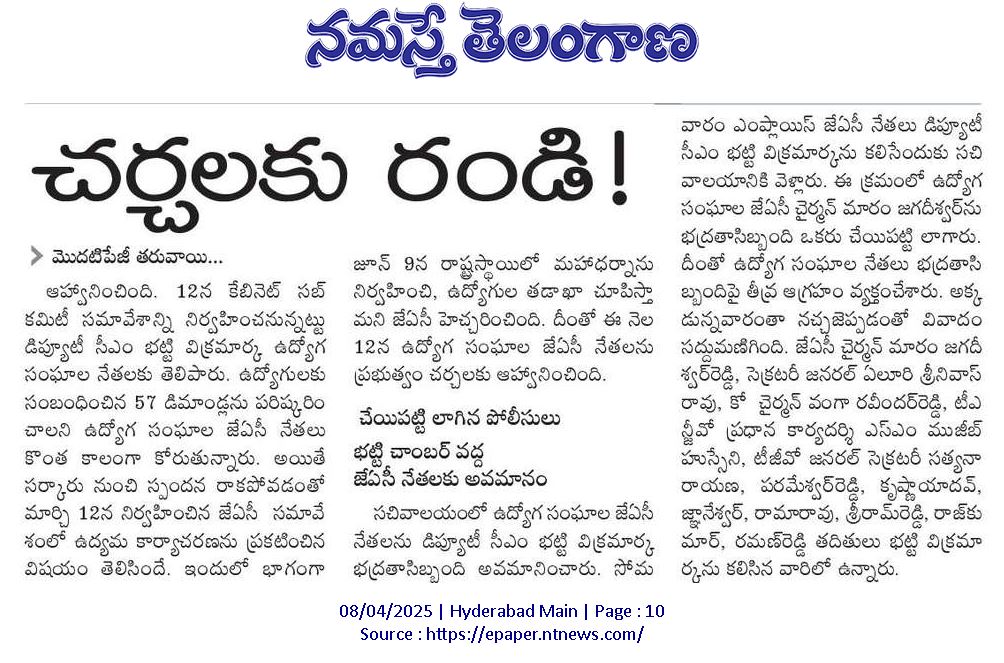 నమస్తే తెలంగాణ

చర్చలకు రండి!

మొదటిపేజీ తరువాయి...

ఆహ్వానించింది. 12న కేబినెట్ సబ్ కమిటీ సమావేశాన్ని నిర్వహించనున్నట్టు డిప్యూటీ సీఎం భట్టి విక్రమార్క ఉద్యోగ సంఘాల నేతలకు తెలిపారు. ఉద్యోగులకు సంబంధించిన 57 డిమాండ్లను పరిష్కరించాలని ఉద్యోగ సంఘాల జేఏసీ నేతలు కొంత కాలంగా కోరుతున్నారు. అయితే సర్కారు నుంచి స్పందన రాకపోవడంతో మార్చి 12న నిర్వహించిన జేఏసీ సమావేశంలో ఉద్యమ కార్యాచరణను ప్రకటించిన విషయం తెలిసిందే. ఇందులో భాగంగా జూన్ 9న రాష్ట్రస్థాయిలో మహాధర్నాను నిర్వహించి, ఉద్యోగుల తడాఖా చూపిస్తామని జేఏసీ హెచ్చరించింది. దీంతో ఈ నెల 12న ఉద్యోగ సంఘాల జేఏసీ నేతలను ప్రభుత్వం చర్చలకు ఆహ్వానించింది.

చేయిపట్టి లాగిన పోలీసులు

భట్టి చాంబర్ వద్ద జేఏసీ నేతలకు అవమానం

సచివాలయంలో ఉద్యోగ సంఘాల జేఏసీ నేతలను డిప్యూటీ సీఎం భట్టి విక్రమార్క భద్రతాసిబ్బంది అవమానించారు. సోమవారం ఎంప్లాయిస్ జేఏసీ నేతలు డిప్యూటీ సీఎం భట్టి విక్రమార్కను కలిసేందుకు సచివాలయానికి వెళ్లారు. ఈ క్రమంలో ఉద్యోగ సంఘాల జేఏసీ చైర్మన్ మారం జగదీశ్వర్‌ను భద్రతాసిబ్బంది ఒకరు చేయిపట్టి లాగారు. దీంతో ఉద్యోగ సంఘాల నేతలు భద్రతాసిబ్బందిపై తీవ్ర ఆగ్రహం వ్యక్తంచేశారు. అక్కడున్నవారంతా నచ్చజెప్పడంతో వివాదం సద్దుమణిగింది. జేఏసీ చైర్మన్ మారం జగదీశ్వర్‌రెడ్డి, సెక్రటరీ జనరల్ ఏలూరి శ్రీనివాస్‌రావు, కో చైర్మన్ వంగా రవీందర్‌రెడ్డి, టీఎన్జీవో ప్రధాన కార్యదర్శి ఎస్ఎం ముజీబ్ హుస్సేని, టీజీవో జనరల్ సెక్రటరీ సత్యనారాయణ, పరమేశ్వర్‌రెడ్డి, కృష్ణాయాదవ్, జ్ఞానేశ్వర్, రామారావు, శ్రీరామ్‌రెడ్డి, రాజ్‌కుమార్, రమణ్‌రెడ్డి తదితులు భట్టి విక్రమార్కను కలిసిన వారిలో ఉన్నారు.

08/04/2025 | Hyderabad Main | Page : 10
Source : https://epaper.ntnews.com/